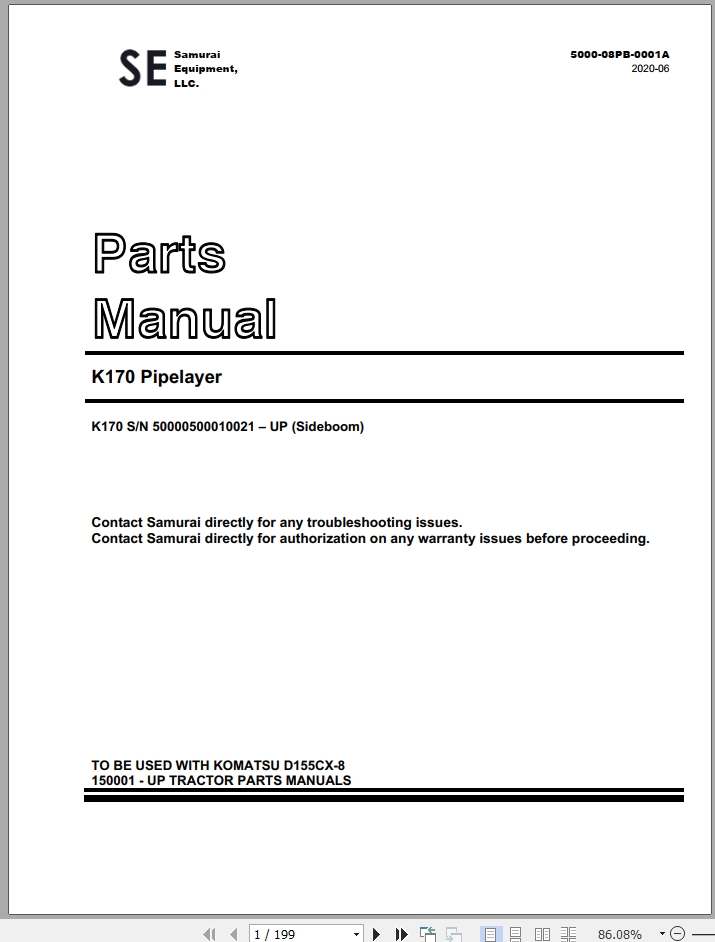 SE Samurai Equipment, LLC.

5000-08PB-0001A
2020-06

Parts Manual

K170 Pipelayer

K170 S/N 50000500010021 – UP (Sideboom)

Contact Samurai directly for any troubleshooting issues.
Contact Samurai directly for authorization on any warranty issues before proceeding.

TO BE USED WITH KOMATSU D155CX-8
150001 - UP TRACTOR PARTS MANUALS

1 / 199

86.08%